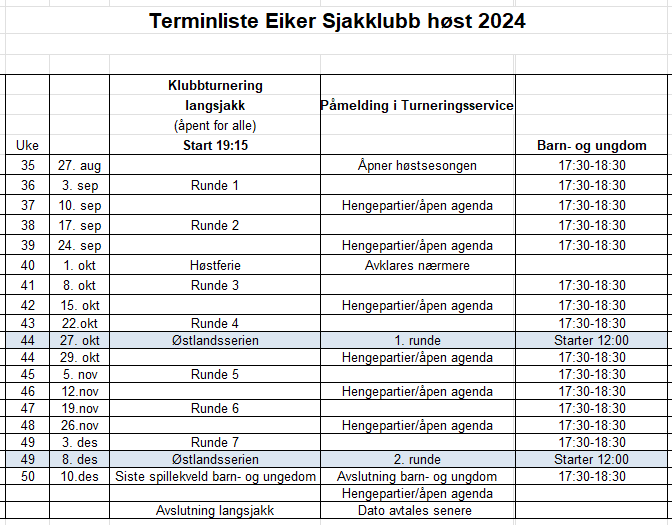 Terminliste Eiker Sjakklubb høst 2024

| Uke | | Klubbturnering langsjakk (åpent for alle) Start 19:15 | Påmelding i Turneringsservice | Barn- og ungdom |
|---|---|---|---|---|
| 35 | 27. aug | | Åpner høstsesongen | 17:30-18:30 |
| 36 | 3. sep | Runde 1 | | 17:30-18:30 |
| 37 | 10. sep | | Hengepartier/åpen agenda | 17:30-18:30 |
| 38 | 17. sep | Runde 2 | | 17:30-18:30 |
| 39 | 24. sep | | Hengepartier/åpen agenda | 17:30-18:30 |
| 40 | 1. okt | Høstferie | Avklares nærmere | |
| 41 | 8. okt | Runde 3 | | 17:30-18:30 |
| 42 | 15. okt | | Hengepartier/åpen agenda | 17:30-18:30 |
| 43 | 22.okt | Runde 4 | | 17:30-18:30 |
| 44 | 27. okt | Østlandsserien | 1. runde | Starter 12:00 |
| 44 | 29. okt | | Hengepartier/åpen agenda | 17:30-18:30 |
| 45 | 5. nov | Runde 5 | | 17:30-18:30 |
| 46 | 12.nov | | Hengepartier/åpen agenda | 17:30-18:30 |
| 47 | 19.nov | Runde 6 | | 17:30-18:30 |
| 48 | 26.nov | | Hengepartier/åpen agenda | 17:30-18:30 |
| 49 | 3. des | Runde 7 | | 17:30-18:30 |
| 49 | 8. des | Østlandsserien | 2. runde | Starter 12:00 |
| 50 | 10.des | Siste spillekveld barn- og ungdom | Avslutning barn- og ungdom | 17:30-18:30 |
| | | | Hengepartier/åpen agenda | |
| | | Avslutning langsjakk | Dato avtales senere | |